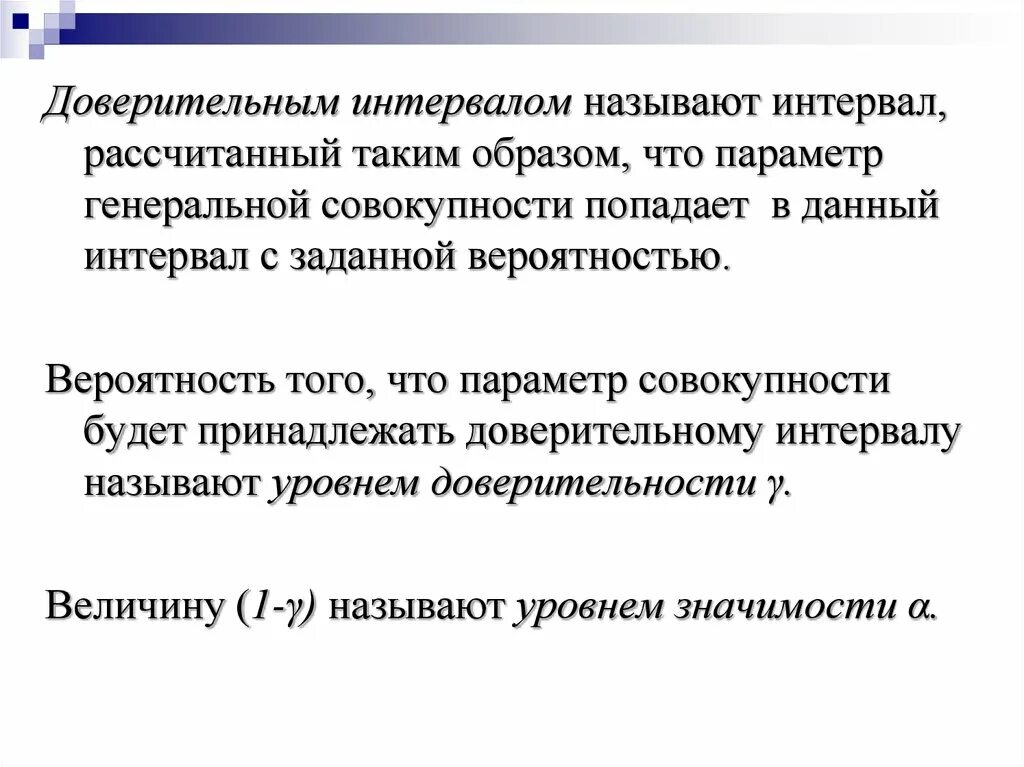 Доверительным интервалом называют интервал, рассчитанный таким образом, что параметр генеральной совокупности попадает в данный интервал с заданной вероятностью.

Вероятность того, что параметр совокупности будет принадлежать доверительному интервалу называют уровнем доверительности $\gamma$.

Величину $(1-\gamma)$ называют уровнем значимости $\alpha$.